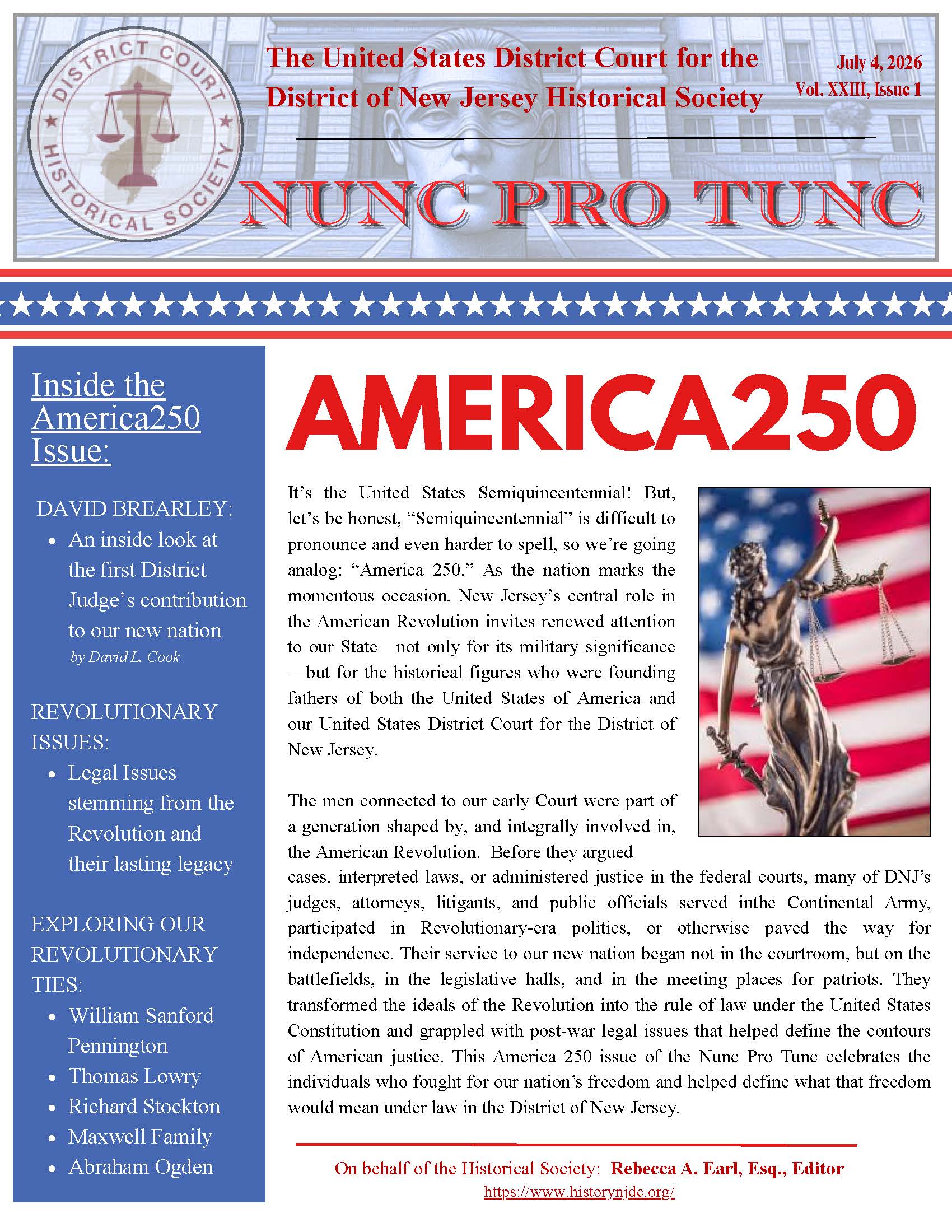 DISTRICT COURT HISTORICAL SOCIETY

The United States District Court for the District of New Jersey Historical Society

July 4, 2026
Vol. XXIII, Issue 1

NUNC PRO TUNC

Inside the America250 Issue:

DAVID BREARLEY:
• An inside look at the first District Judge's contribution to our new nation
by David L. Cook

REVOLUTIONARY ISSUES:
• Legal Issues stemming from the Revolution and their lasting legacy

EXPLORING OUR REVOLUTIONARY TIES:
• William Sanford Pennington
• Thomas Lowry
• Richard Stockton
• Maxwell Family
• Abraham Ogden

AMERICA250

It's the United States Semiquincentennial! But, let's be honest, "Semiquincentennial" is difficult to pronounce and even harder to spell, so we're going analog: "America 250." As the nation marks the momentous occasion, New Jersey's central role in the American Revolution invites renewed attention to our State—not only for its military significance—but for the historical figures who were founding fathers of both the United States of America and our United States District Court for the District of New Jersey.

The men connected to our early Court were part of a generation shaped by, and integrally involved in, the American Revolution. Before they argued cases, interpreted laws, or administered justice in the federal courts, many of DNJ's judges, attorneys, litigants, and public officials served inthe Continental Army, participated in Revolutionary-era politics, or otherwise paved the way for independence. Their service to our new nation began not in the courtroom, but on the battlefields, in the legislative halls, and in the meeting places for patriots. They transformed the ideals of the Revolution into the rule of law under the United States Constitution and grappled with post-war legal issues that helped define the contours of American justice. This America 250 issue of the Nunc Pro Tunc celebrates the individuals who fought for our nation's freedom and helped define what that freedom would mean under law in the District of New Jersey.

On behalf of the Historical Society: Rebecca A. Earl, Esq., Editor
https://www.historynjdc.org/